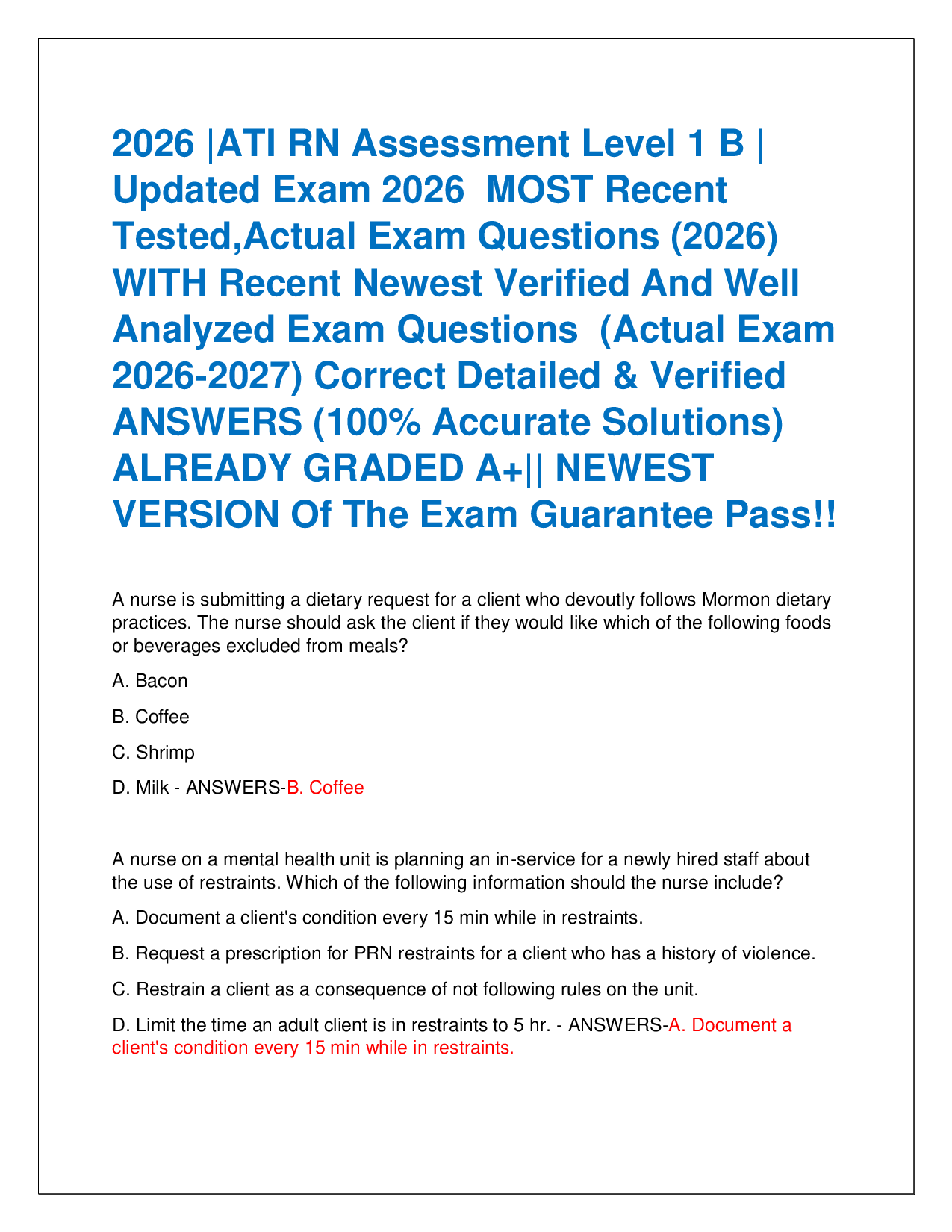 2026 |ATI RN Assessment Level 1 B | Updated Exam 2026 MOST Recent Tested,Actual Exam Questions (2026) WITH Recent Newest Verified And Well Analyzed Exam Questions (Actual Exam 2026-2027) Correct Detailed & Verified ANSWERS (100% Accurate Solutions) ALREADY GRADED A+|| NEWEST VERSION Of The Exam Guarantee Pass!!

A nurse is submitting a dietary request for a client who devoutly follows Mormon dietary practices. The nurse should ask the client if they would like which of the following foods or beverages excluded from meals?

A. Bacon

B. Coffee

C. Shrimp

D. Milk - ANSWERS-B. Coffee

A nurse on a mental health unit is planning an in-service for a newly hired staff about the use of restraints. Which of the following information should the nurse include?

A. Document a client's condition every 15 min while in restraints.

B. Request a prescription for PRN restraints for a client who has a history of violence.

C. Restrain a client as a consequence of not following rules on the unit.

D. Limit the time an adult client is in restraints to 5 hr. - ANSWERS-A. Document a client's condition every 15 min while in restraints.